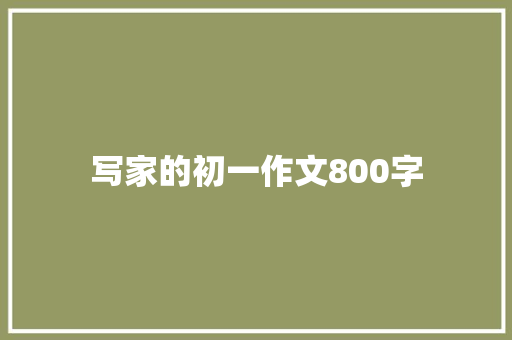 写家的初一作文800字